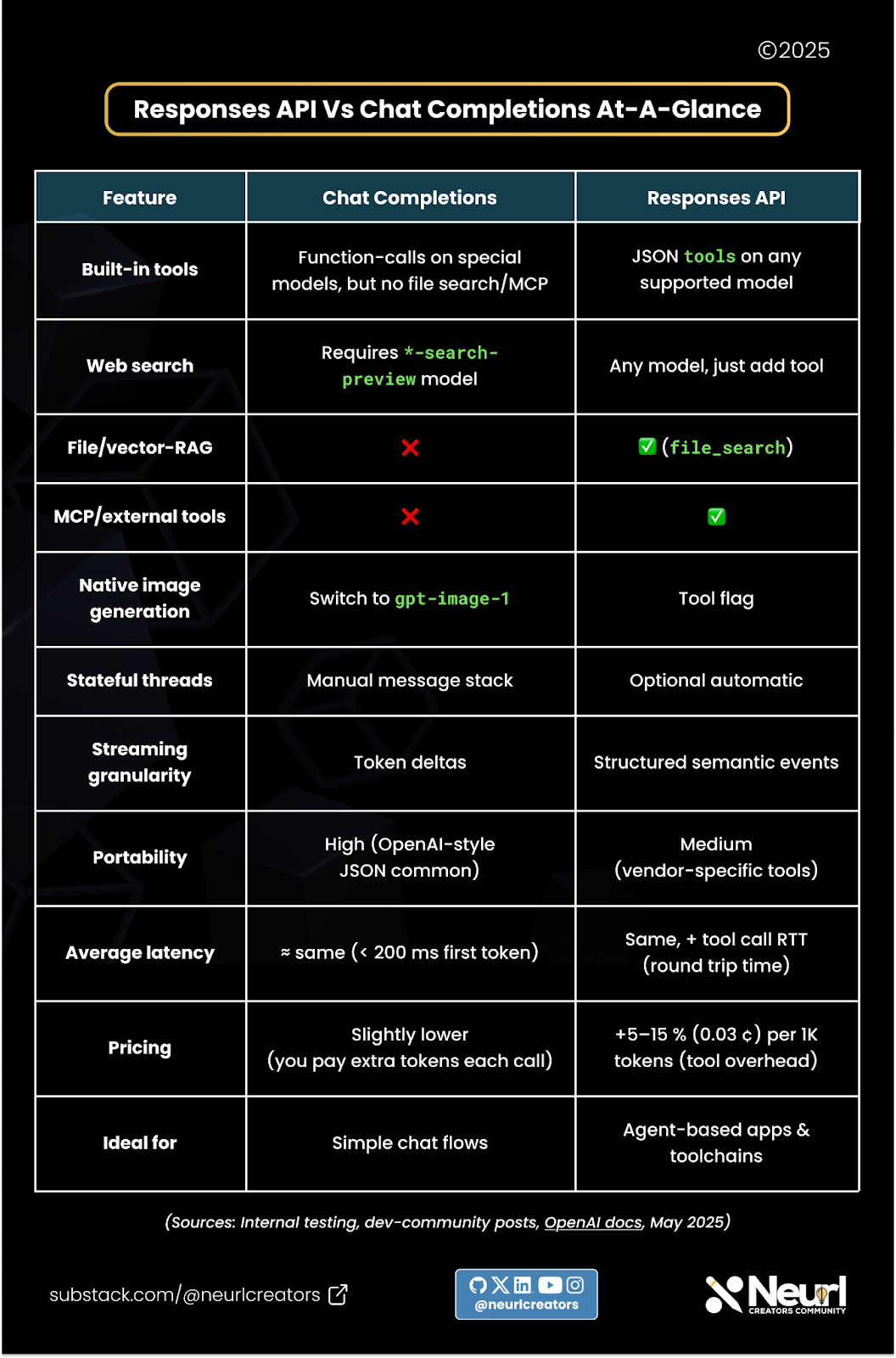 ©2025

Responses API Vs Chat Completions At-A-Glance

| Feature | Chat Completions | Responses API |
|---|---|---|
| Built-in tools | Function-calls on special models, but no file search/MCP | JSON tools on any supported model |
| Web search | Requires *-search-preview model | Any model, just add tool |
| File/vector-RAG | ❌ | ✅ (file_search) |
| MCP/external tools | ❌ | ✅ |
| Native image generation | Switch to gpt-image-1 | Tool flag |
| Stateful threads | Manual message stack | Optional automatic |
| Streaming granularity | Token deltas | Structured semantic events |
| Portability | High (OpenAI-style JSON common) | Medium (vendor-specific tools) |
| Average latency | ≈ same (< 200 ms first token) | Same, + tool call RTT (round trip time) |
| Pricing | Slightly lower (you pay extra tokens each call) | +5–15 % (0.03 ¢) per 1K tokens (tool overhead) |
| Ideal for | Simple chat flows | Agent-based apps & toolchains |

(Sources: Internal testing, dev-community posts, OpenAI docs, May 2025)

substack.com/@neurlcreators

@neurlcreators

Neurl CREATORS COMMUNITY